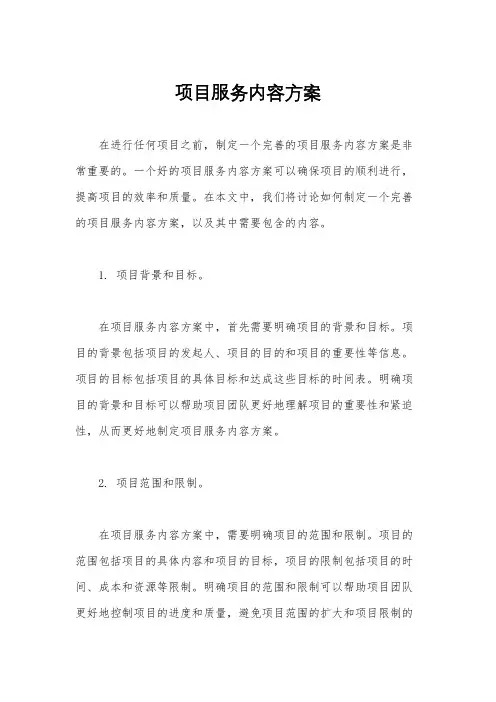 项目服务内容方案

在进行任何项目之前，制定一个完善的项目服务内容方案是非常重要的。一个好的项目服务内容方案可以确保项目的顺利进行，提高项目的效率和质量。在本文中，我们将讨论如何制定一个完善的项目服务内容方案，以及其中需要包含的内容。

1. 项目背景和目标。

在项目服务内容方案中，首先需要明确项目的背景和目标。项目的背景包括项目的发起人、项目的目的和项目的重要性等信息。项目的目标包括项目的具体目标和达成这些目标的时间表。明确项目的背景和目标可以帮助项目团队更好地理解项目的重要性和紧迫性，从而更好地制定项目服务内容方案。

2. 项目范围和限制。

在项目服务内容方案中，需要明确项目的范围和限制。项目的范围包括项目的具体内容和项目的目标，项目的限制包括项目的时间、成本和资源等限制。明确项目的范围和限制可以帮助项目团队更好地控制项目的进度和质量，避免项目范围的扩大和项目限制的